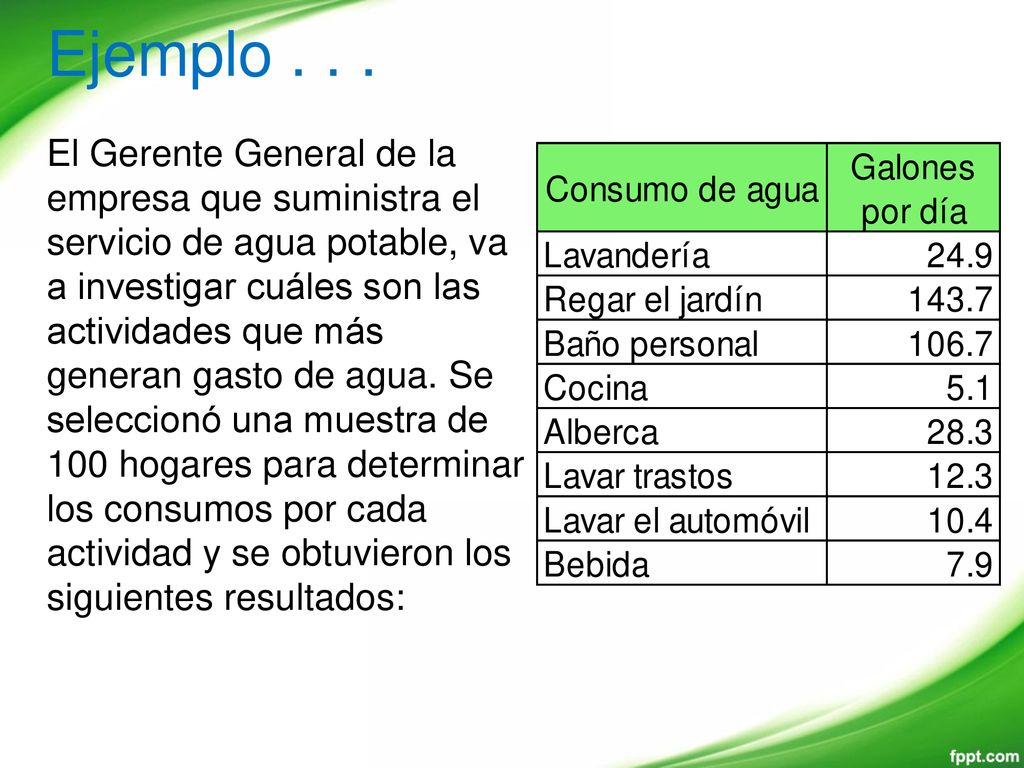 Ejemplo . . .

El Gerente General de la empresa que suministra el servicio de agua potable, va a investigar cuáles son las actividades que más generan gasto de agua. Se seleccionó una muestra de 100 hogares para determinar los consumos por cada actividad y se obtuvieron los siguientes resultados:

| Consumo de agua | Galones por día |
|---|---|
| Lavandería | 24.9 |
| Regar el jardín | 143.7 |
| Baño personal | 106.7 |
| Cocina | 5.1 |
| Alberca | 28.3 |
| Lavar trastos | 12.3 |
| Lavar el automóvil | 10.4 |
| Bebida | 7.9 |

fppt.com